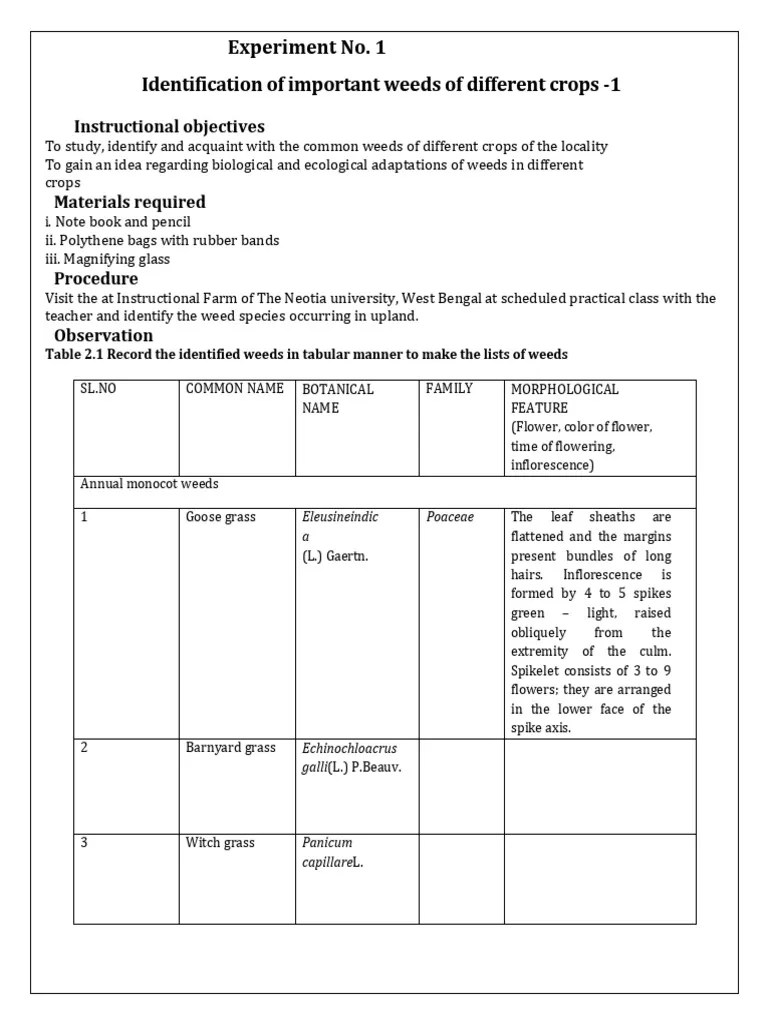 Experiment No. 1

Identification of important weeds of different crops -1

Instructional objectives

To study, identify and acquaint with the common weeds of different crops of the locality
To gain an idea regarding biological and ecological adaptations of weeds in different crops

Materials required

i. Note book and pencil
ii. Polythene bags with rubber bands
iii. Magnifying glass

Procedure

Visit the at Instructional Farm of The Neotia university, West Bengal at scheduled practical class with the teacher and identify the weed species occurring in upland.

Observation

Table 2.1 Record the identified weeds in tabular manner to make the lists of weeds

| SL.NO | COMMON NAME | BOTANICAL NAME | FAMILY | MORPHOLOGICAL FEATURE (Flower, color of flower, time of flowering, inflorescence) |
|---|---|---|---|---|
| Annual monocot weeds | | | | |
| 1 | Goose grass | Eleusineindica (L.) Gaertn. | Poaceae | The leaf sheaths are flattened and the margins present bundles of long hairs. Inflorescence is formed by 4 to 5 spikes green – light, raised obliquely from the extremity of the culm. Spikelet consists of 3 to 9 flowers; they are arranged in the lower face of the spike axis. |
| 2 | Barnyard grass | Echinochloacrus galli(L.) P.Beauv. | | |
| 3 | Witch grass | Panicum capillareL. | | |